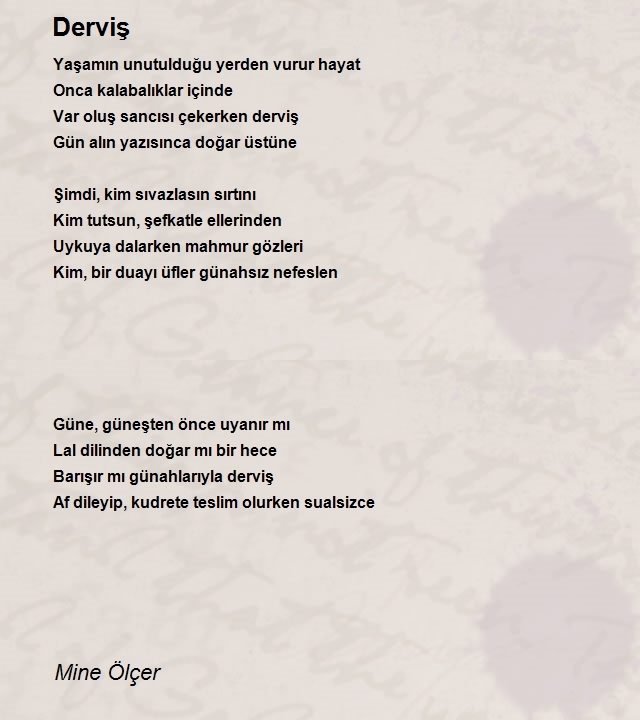 Derviş

Yaşamın unutulduğu yerden vurur hayat
Onca kalabalıklar içinde
Var oluş sancısı çekerken derviş
Gün alın yazısınca doğar üstüne

Şimdi, kim sıvazlasın sırtını
Kim tutsun, şefkatle ellerinden
Uykuya dalarken mahmur gözleri
Kim, bir duayı üfler günahsız nefeslen

Güne, güneşten önce uyanır mı
Lal dilinden doğar mı bir hece
Barışır mı günahlarıyla derviş
Af dileyip, kudrete teslim olurken sualsizce

Mine Ölçer